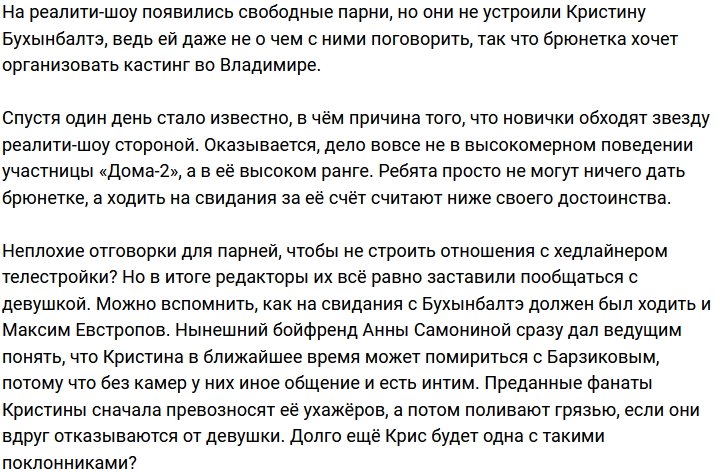 На реалити-шоу появились свободные парни, но они не устроили Кристину Бухынбалтэ, ведь ей даже не о чем с ними поговорить, так что брюнетка хочет организовать кастинг во Владимире.

Спустя один день стало известно, в чём причина того, что новички обходят звезду реалити-шоу стороной. Оказывается, дело вовсе не в высокомерном поведении участницы «Дома-2», а в её высоком ранге. Ребята просто не могут ничего дать брюнетке, а ходить на свидания за её счёт считают ниже своего достоинства.

Неплохие отговорки для парней, чтобы не строить отношения с хедлайнером телестройки? Но в итоге редакторы их всё равно заставили пообщаться с девушкой. Можно вспомнить, как на свидания с Бухынбалтэ должен был ходить и Максим Евстропов. Нынешний бойфренд Анны Самониной сразу дал ведущим понять, что Кристина в ближайшее время может помириться с Барзиковым, потому что без камер у них иное общение и есть интим. Преданные фанаты Кристины сначала превозносят её ухажёров, а потом поливают грязью, если они вдруг отказываются от девушки. Долго ещё Крис будет одна с такими поклонниками?